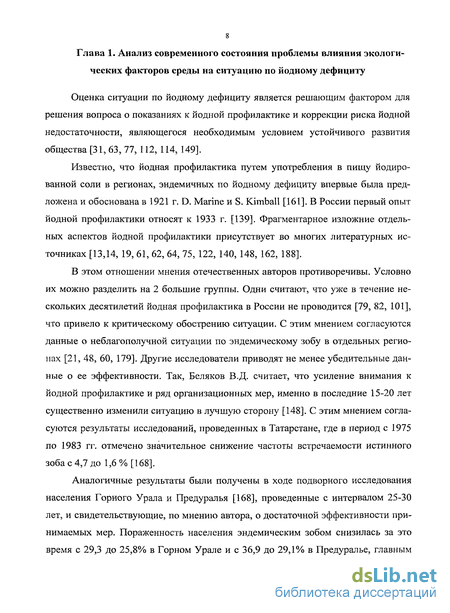 8

Глава 1. Анализ современного состояния проблемы влияния экологических факторов среды на ситуацию по йодному дефициту

Оценка ситуации по йодному дефициту является решающим фактором для решения вопроса о показаниях к йодной профилактике и коррекции риска йодной недостаточности, являющегося необходимым условием устойчивого развития общества [31, 63, 77, 112, 114, 149].

Известно, что йодная профилактика путем употребления в пищу йодированной соли в регионах, эндемичных по йодному дефициту впервые была предложена и обоснована в 1921 г. D. Marine и S. Kimball [161]. В России первый опыт йодной профилактики относят к 1933 г. [139]. Фрагментарное изложение отдельных аспектов йодной профилактики присутствует во многих литературных источниках [13,14, 19, 61, 62, 64, 75, 122, 140, 148, 162, 188].

В этом отношении мнения отечественных авторов противоречивы. Условно их можно разделить на 2 большие группы. Одни считают, что уже в течение нескольких десятилетий йодная профилактика в России не проводится [79, 82, 101], что привело к критическому обострению ситуации. С этим мнением согласуются данные о неблагополучной ситуации по эндемическому зобу в отдельных регионах [21, 48, 60, 179]. Другие исследователи приводят не менее убедительные данные о ее эффективности. Так, Беляков В.Д. считает, что усиление внимания к йодной профилактике и ряд организационных мер, именно в последние 15-20 лет существенно изменили ситуацию в лучшую сторону [148]. С этим мнением согласуются результаты исследований, проведенных в Татарстане, где в период с 1975 по 1983 гг. отмечено значительное снижение частоты встречаемости истинного зоба с 4,7 до 1,6 % [168].

Аналогичные результаты были получены в ходе подворного исследования населения Горного Урала и Предуралья [168], проведенные с интервалом 25-30 лет, и свидетельствующие, по мнению автора, о достаточной эффективности принимаемых мер. Пораженность населения эндемическим зобом снизилась за это время с 29,3 до 25,8% в Горном Урале и с 36,9 до 29,1% в Предуралье, главным

dsLib.net
библиотека диссертаций